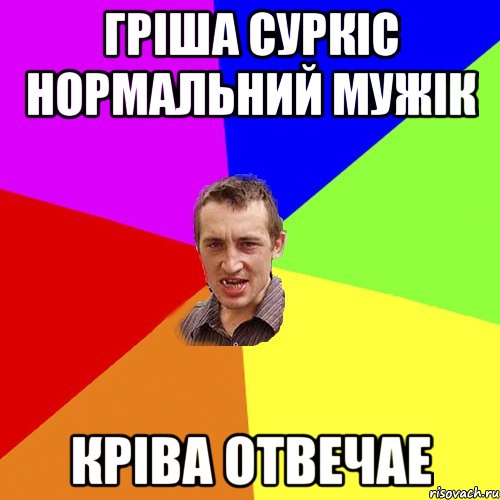 ГРІША СУРКІС НОРМАЛЬНИЙ МУЖІК

КРІВА ОТВЕЧАЕ

risovach.ru